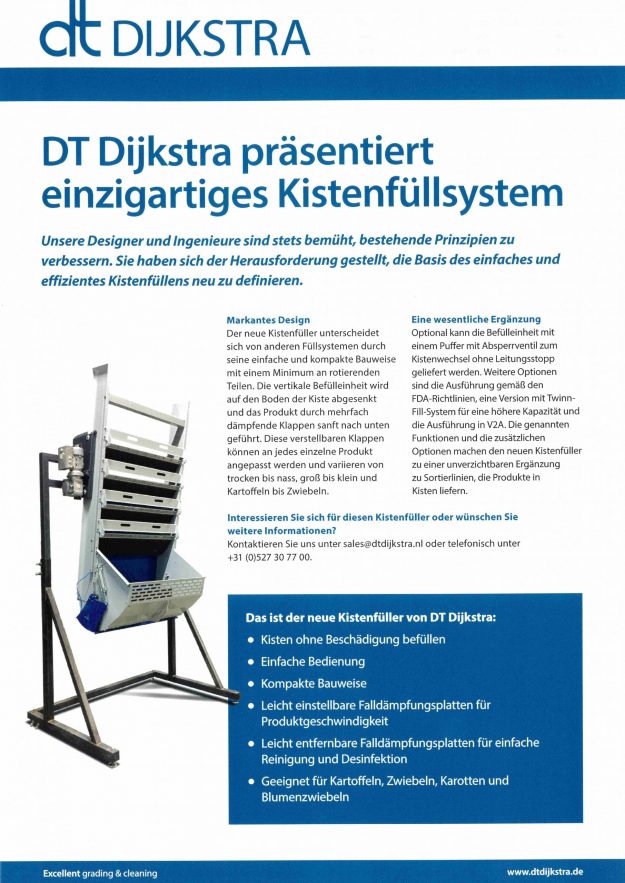 dt DIJKSTRA

DT Dijkstra präsentiert einzigartiges Kistenfüllsystem

Unsere Designer und Ingenieure sind stets bemüht, bestehende Prinzipien zu verbessern. Sie haben sich der Herausforderung gestellt, die Basis des einfaches und effizientes Kistenfüllens neu zu definieren.

Markantes Design
Der neue Kistenfüller unterscheidet sich von anderen Füllsystemen durch seine einfache und kompakte Bauweise mit einem Minimum an rotierenden Teilen. Die vertikale Befülleinheit wird auf den Boden der Kiste abgesenkt und das Produkt durch mehrfach dämpfende Klappen sanft nach unten geführt. Diese verstellbaren Klappen können an jedes einzelne Produkt angepasst werden und variieren von trocken bis nass, groß bis klein und Kartoffeln bis Zwiebeln.

Eine wesentliche Ergänzung
Optional kann die Befülleinheit mit einem Puffer mit Absperrventil zum Kistenwechsel ohne Leitungsstopp geliefert werden. Weitere Optionen sind die Ausführung gemäß den FDA-Richtlinien, eine Version mit Twinn-Fill-System für eine höhere Kapazität und die Ausführung in V2A. Die genannten Funktionen und die zusätzlichen Optionen machen den neuen Kistenfüller zu einer unverzichtbaren Ergänzung zu Sortierlinien, die Produkte in Kisten liefern.

Interessieren Sie sich für diesen Kistenfüller oder wünschen Sie weitere Informationen?
Kontaktieren Sie uns unter sales@dtdijkstra.nl oder telefonisch unter +31 (0)527 30 77 00.

Das ist der neue Kistenfüller von DT Dijkstra:
• Kisten ohne Beschädigung befüllen
• Einfache Bedienung
• Kompakte Bauweise
• Leicht einstellbare Falldämpfungsplatten für Produktgeschwindigkeit
• Leicht entfernbare Falldämpfungsplatten für einfache Reinigung und Desinfektion
• Geeignet für Kartoffeln, Zwiebeln, Karotten und Blumenzwiebeln

Excellent grading & cleaning
www.dtdijkstra.de